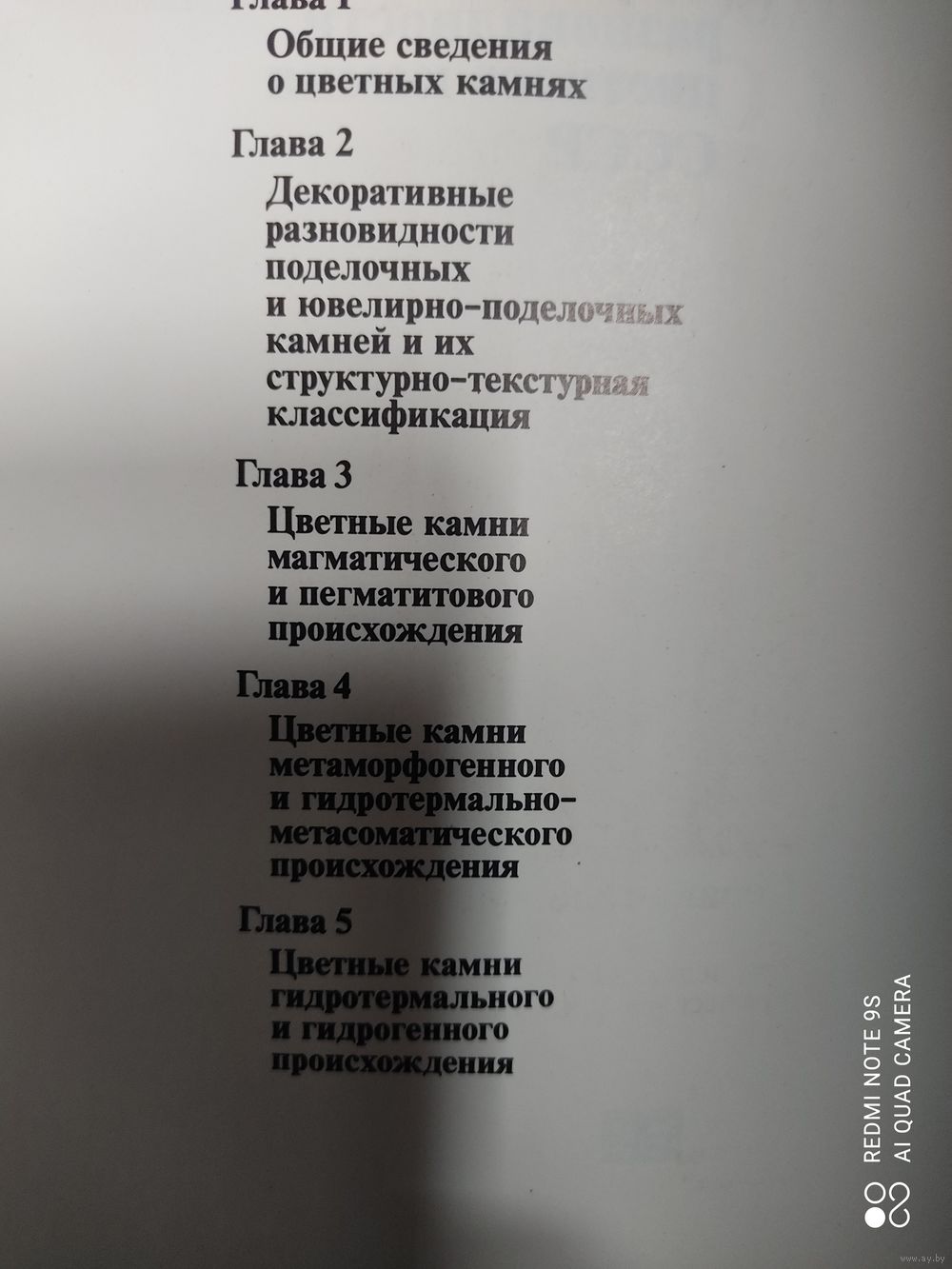 Глава 1

Общие сведения о цветных камнях

Глава 2

Декоративные разновидности поделочных и ювелирно-поделочных камней и их структурно-текстурная классификация

Глава 3

Цветные камни магматического и пегматитового происхождения

Глава 4

Цветные камни метаморфогенного и гидротермально-метасоматического происхождения

Глава 5

Цветные камни гидротермального и гидрогенного происхождения

REDMI NOTE 9S
AI QUAD CAMERA

www.ay.by